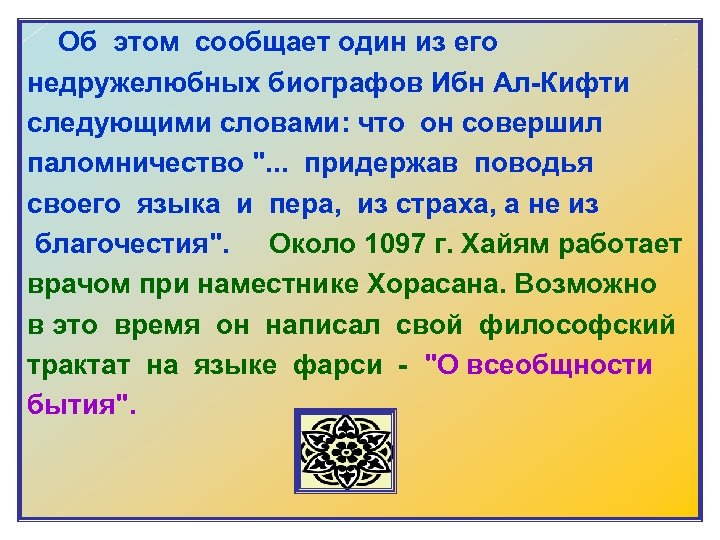 Об этом сообщает один из его недружелюбных биографов Ибн Ал-Кифти следующими словами: что он совершил паломничество "... придержав поводья своего языка и пера, из страха, а не из благочестия". Около 1097 г. Хайям работает врачом при наместнике Хорасана. Возможно в это время он написал свой философский трактат на языке фарси - "О всеобщности бытия".